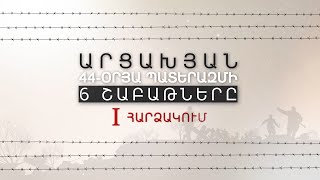 ԱՐՑԱԽՅԱՆ
44-ՕՐՅԱ ՊԱՏԵՐԱԶՄԻ
6 ՇԱԲԱԹՆԵՐԸ
I ՀԱՐՁԱԿՈՒՄ